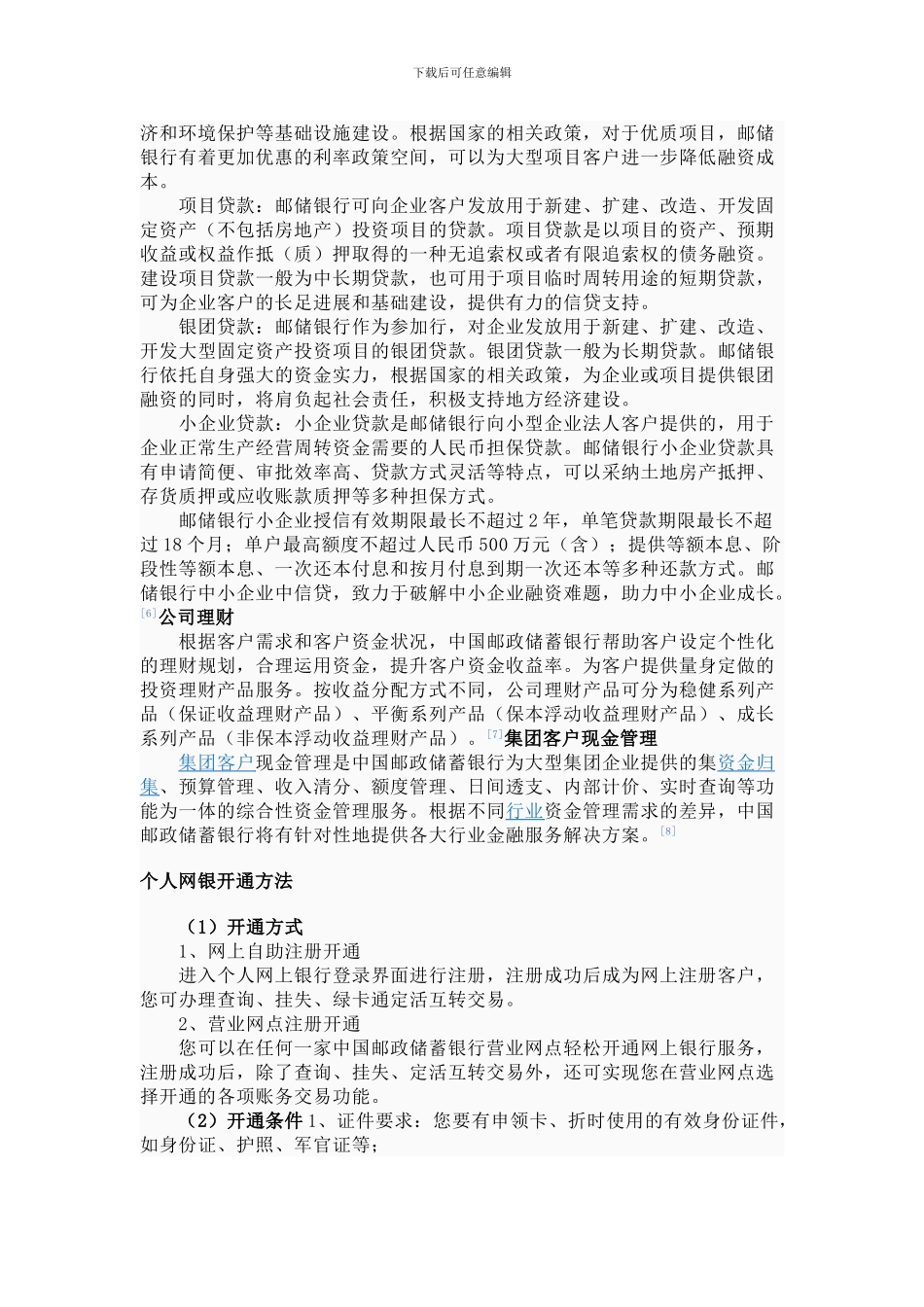 下载后可任意编辑

济和环境保护等基础设施建设。根据国家的相关政策，对于优质项目，邮储银行有着更加优惠的利率政策空间，可以为大型项目客户进一步降低融资成本。

项目贷款：邮储银行可向企业客户发放用于新建、扩建、改造、开发固定资产（不包括房地产）投资项目的贷款。项目贷款是以项目的资产、预期收益或权益作抵（质）押取得的一种无追索权或者有限追索权的债务融资。建设项目贷款一般为中长期贷款，也可用于项目临时周转用途的短期贷款，可为企业客户的长足进展和基础建设，提供有力的信贷支持。

银团贷款：邮储银行作为参加行，对企业发放用于新建、扩建、改造、开发大型固定资产投资项目的银团贷款。银团贷款一般为长期贷款。邮储银行依托自身强大的资金实力，根据国家的相关政策，为企业或项目提供银团融资的同时，将肩负起社会责任，积极支持地方经济建设。

小企业贷款：小企业贷款是邮储银行向小型企业法人客户提供的，用于企业正常生产经营周转资金需要的人民币担保贷款。邮储银行小企业贷款具有申请简便、审批效率高、贷款方式灵活等特点，可以采纳土地房产抵押、存货质押或应收账款质押等多种担保方式。

邮储银行小企业授信有效期限最长不超过 2 年，单笔贷款期限最长不超过 18 个月；单户最高额度不超过人民币 500 万元（含）；提供等额本息、阶段性等额本息、一次还本付息和按月付息到期一次还本等多种还款方式。邮储银行中小企业中信贷，致力于破解中小企业融资难题，助力中小企业成长。[6]公司理财

根据客户需求和客户资金状况，中国邮政储蓄银行帮助客户设定个性化的理财规划，合理运用资金，提升客户资金收益率。为客户提供量身定做的投资理财产品服务。按收益分配方式不同，公司理财产品可分为稳健系列产品（保证收益理财产品）、平衡系列产品（保本浮动收益理财产品）、成长系列产品（非保本浮动收益理财产品）。[7]集团客户现金管理

集团客户现金管理是中国邮政储蓄银行为大型集团企业提供的集资金归集、预算管理、收入清分、额度管理、日间透支、内部计价、实时查询等功能为一体的综合性资金管理服务。根据不同行业资金管理需求的差异，中国邮政储蓄银行将有针对性地提供各大行业金融服务解决方案。[8]

个人网银开通方法

（1）开通方式
1、网上自助注册开通
进入个人网上银行登录界面进行注册，注册成功后成为网上注册客户，您可办理查询、挂失、绿卡通定活互转交易。
2、营业网点注册开通
您可以在任何一家中国邮政储蓄银行营业网点轻松开通网上银行服务，注册成功后，除了查询、挂失、定活互转交易外，还可实现您在营业网点选择开通的各项账务交易功能。
（2）开通条件 1、证件要求：您要有申领卡、折时使用的有效身份证件，如身份证、护照、军官证等；